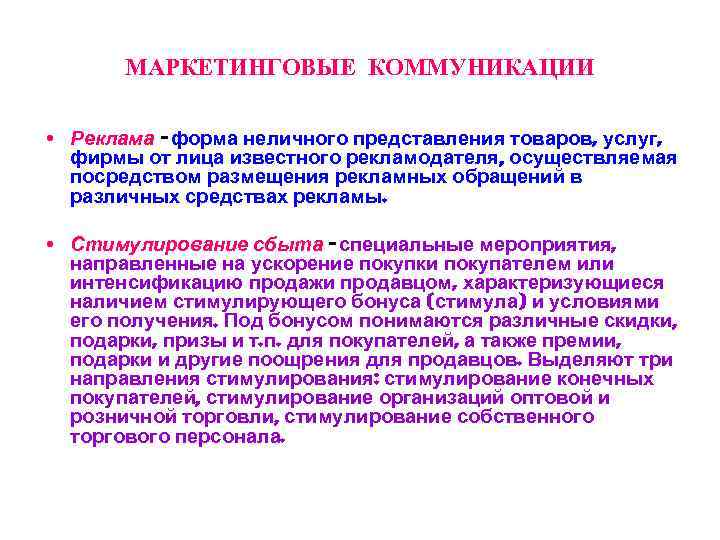 МАРКЕТИНГОВЫЕ КОММУНИКАЦИИ

• Реклама - форма неличного представления товаров, услуг, фирмы от лица известного рекламодателя, осуществляемая посредством размещения рекламных обращений в различных средствах рекламы.

• Стимулирование сбыта - специальные мероприятия, направленные на ускорение покупки покупателем или интенсификацию продажи продавцом, характеризующиеся наличием стимулирующего бонуса (стимула) и условиями его получения. Под бонусом понимаются различные скидки, подарки, призы и т.п. для покупателей, а также премии, подарки и другие поощрения для продавцов. Выделяют три направления стимулирования: стимулирование конечных покупателей, стимулирование организаций оптовой и розничной торговли, стимулирование собственного торгового персонала.